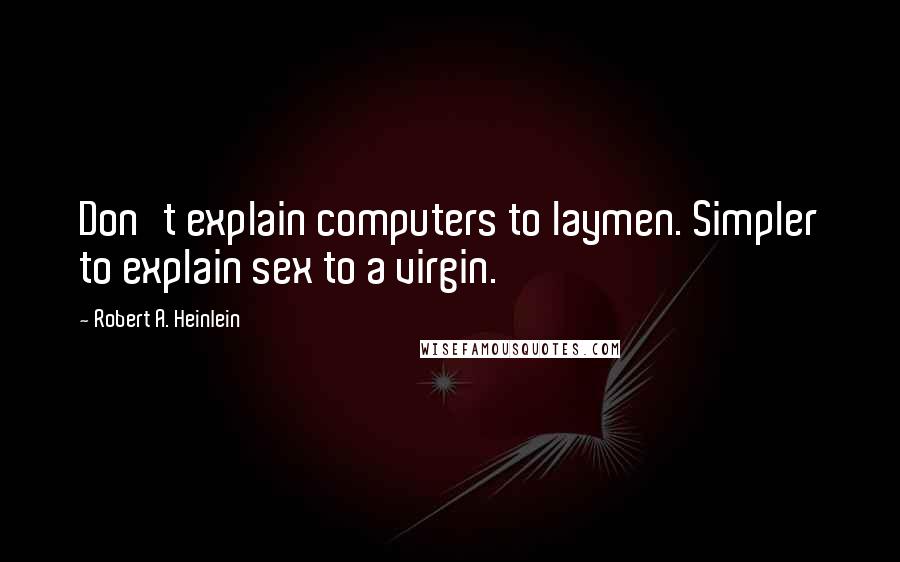 Don t explain computers to laymen. Simpler to explain sex to a virgin.

- Robert A. Heinlein

WISEFAMOUSQUOTES.COM